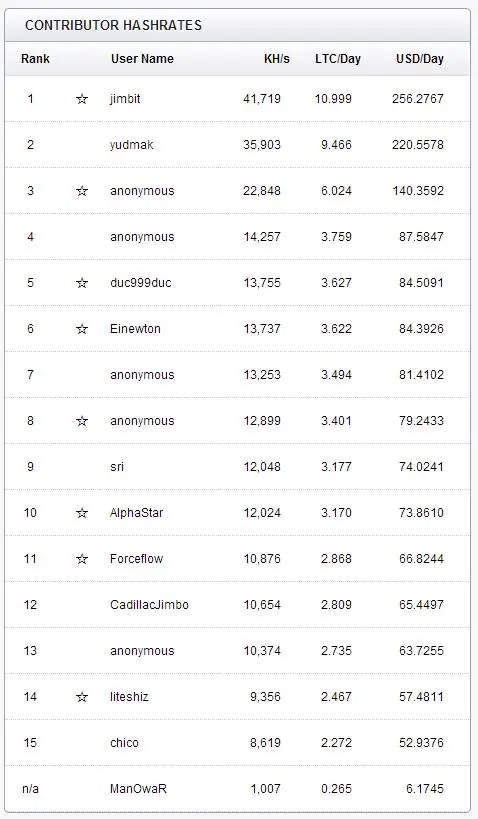 CONTRIBUTOR HASHRATES

| Rank | | User Name | KH/s | LTC/Day | USD/Day |
|---|---|---|---|---|---|
| 1 | ☆ | jimbit | 41,719 | 10.999 | 256.2767 |
| 2 | | yudmak | 35,903 | 9.466 | 220.5578 |
| 3 | ☆ | anonymous | 22,848 | 6.024 | 140.3592 |
| 4 | | anonymous | 14,257 | 3.759 | 87.5847 |
| 5 | ☆ | duc999duc | 13,755 | 3.627 | 84.5091 |
| 6 | ☆ | Einewton | 13,737 | 3.622 | 84.3926 |
| 7 | | anonymous | 13,253 | 3.494 | 81.4102 |
| 8 | ☆ | anonymous | 12,899 | 3.401 | 79.2433 |
| 9 | | sri | 12,048 | 3.177 | 74.0241 |
| 10 | ☆ | AlphaStar | 12,024 | 3.170 | 73.8610 |
| 11 | ☆ | Forceflow | 10,876 | 2.868 | 66.8244 |
| 12 | | CadillacJimbo | 10,654 | 2.809 | 65.4497 |
| 13 | | anonymous | 10,374 | 2.735 | 63.7255 |
| 14 | ☆ | liteshiz | 9,356 | 2.467 | 57.4811 |
| 15 | | chico | 8,619 | 2.272 | 52.9376 |
| n/a | | ManOwaR | 1,007 | 0.265 | 6.1745 |